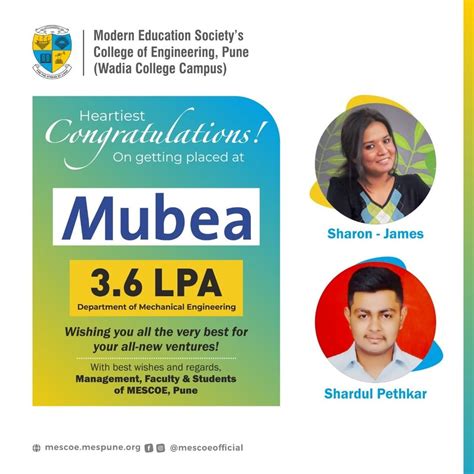 Modern Education Society's
College of Engineering, Pune
(Wadia College Campus)

Heartiest
Congratulations!
On getting placed at

Mubea

3.6 LPA
Department of Mechanical Engineering

Wishing you all the very best for your all-new ventures!

With best wishes and regards,
Management, Faculty & Students of MESCOE, Pune

Sharon - James

Shardul Pethkar

mescoe.mespune.org @mescoeofficial